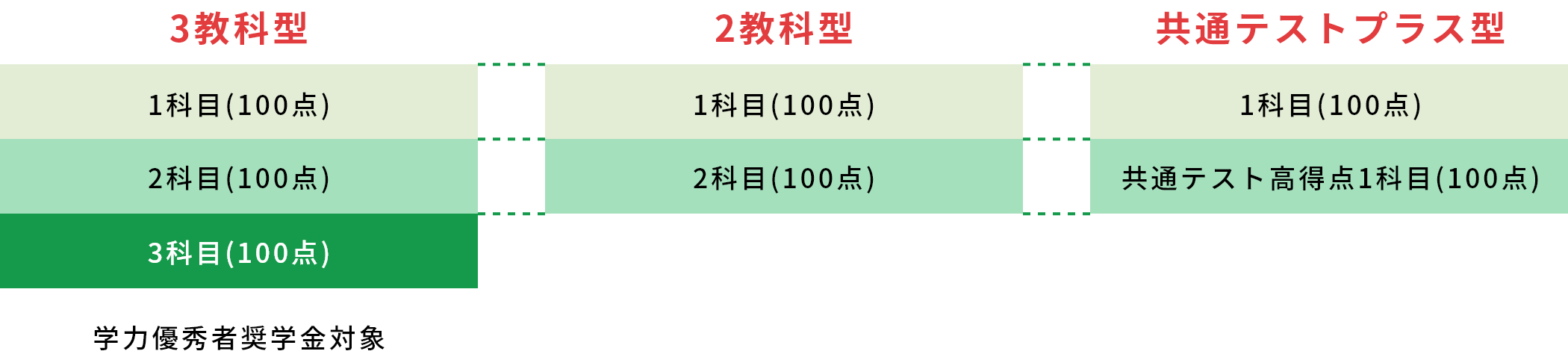 3教科型

1科目(100点)

2科目(100点)

3科目(100点)

学力優秀者奨学金対象

2教科型

1科目(100点)

2科目(100点)

共通テストプラス型

1科目(100点)

共通テスト高得点1科目(100点)